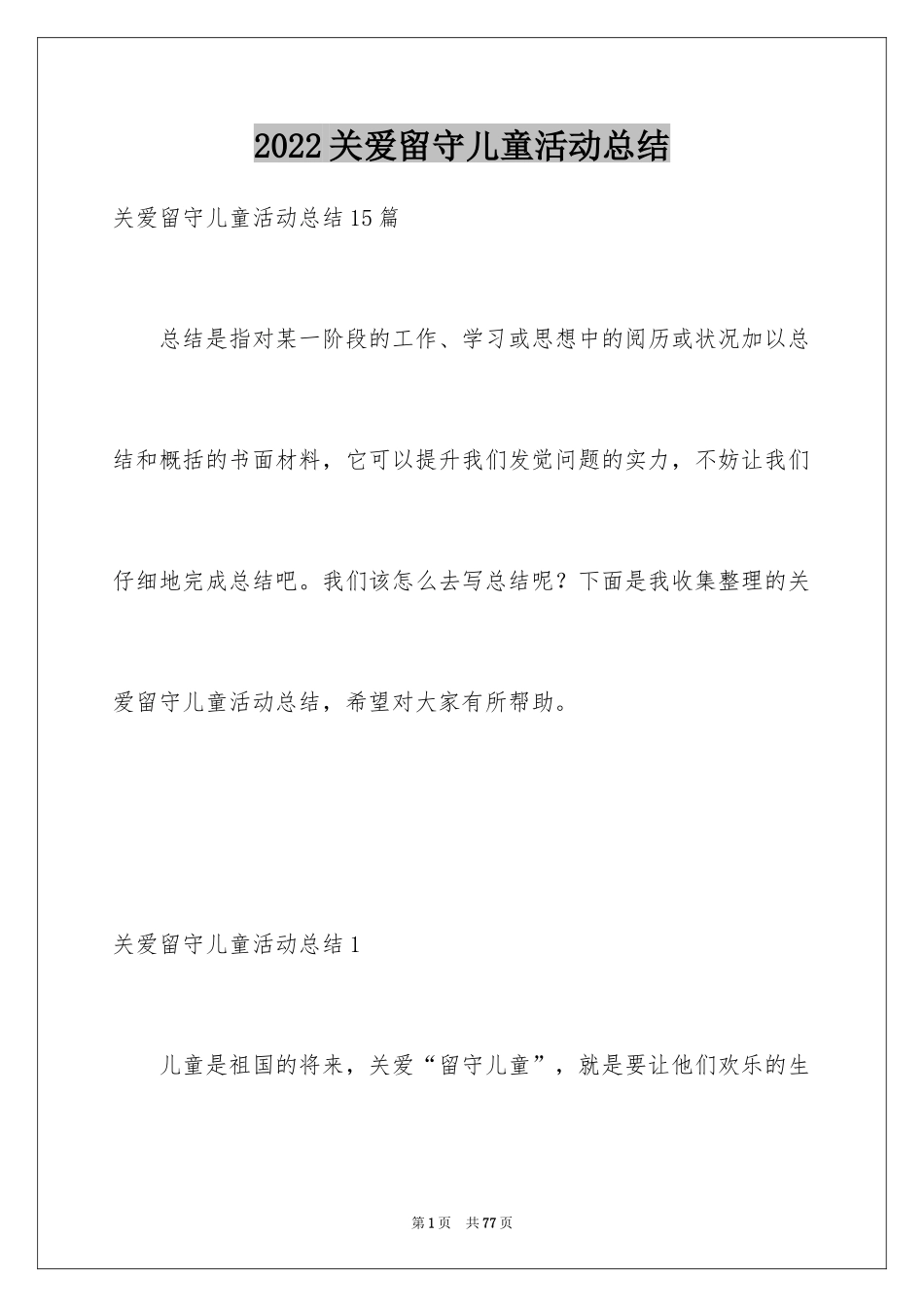 2022关爱留守儿童活动总结

关爱留守儿童活动总结15篇

总结是指对某一阶段的工作、学习或思想中的阅历或状况加以总结和概括的书面材料，它可以提升我们发觉问题的实力，不妨让我们仔细地完成总结吧。我们该怎么去写总结呢？下面是我收集整理的关爱留守儿童活动总结，希望对大家有所帮助。

关爱留守儿童活动总结1

儿童是祖国的将来，关爱“留守儿童”，就是要让他们欢乐的生

第1页 共77页